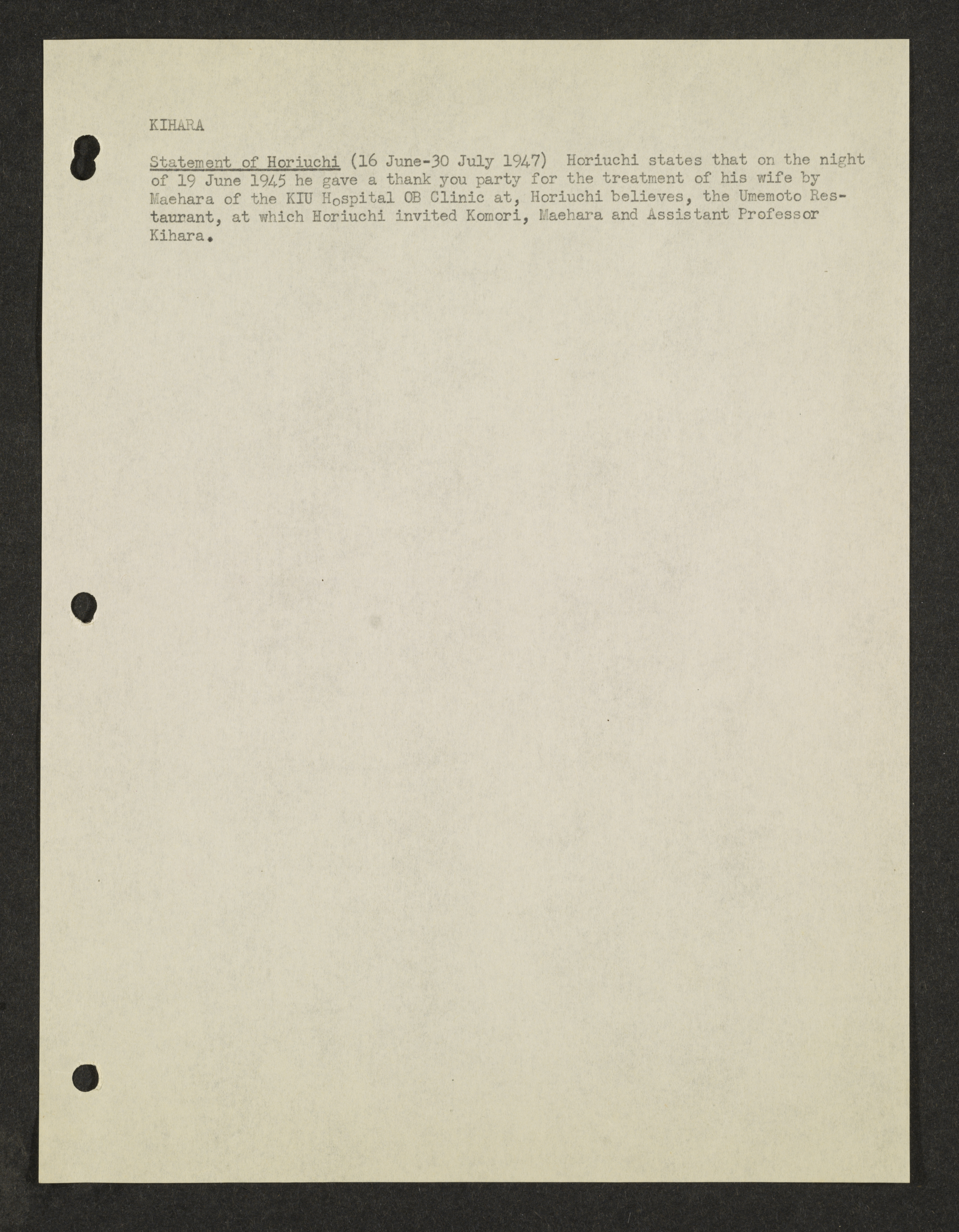 KIHARA

Statement of Horiuchi (16 June-30 July 1947) Horiuchi states that on the night of 19 June 1945 he gave a thank you party for the treatment of his wife by Maehara of the KIU Hospital OB Clinic at, Horiuchi believes, the Umemoto Restaurant, at which Horiuchi invited Komori, Maehara and Assistant Professor Kihara.